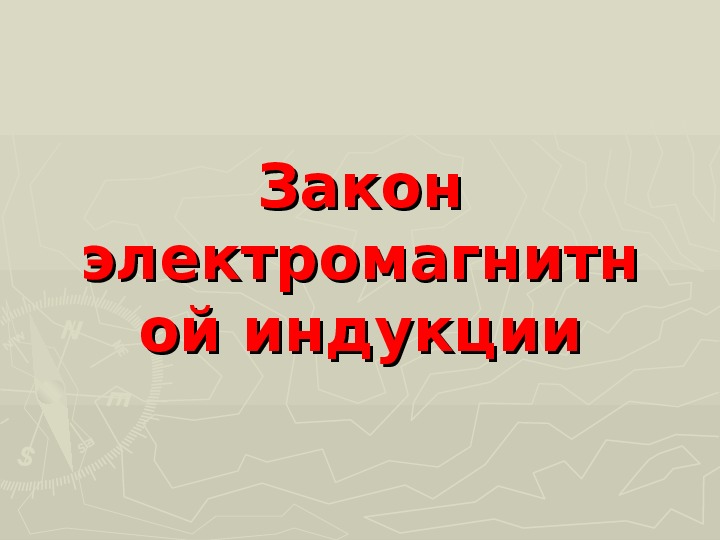 Закон электромагнитной индукции